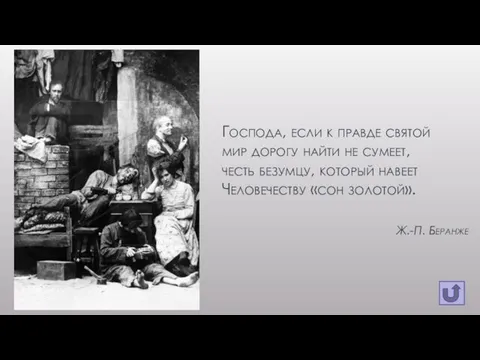 Господа, если к правде святой
мир дорогу найти не сумеет,
честь безумцу, который навеет
Человечеству «сон золотой».

Ж.-П. Беранже